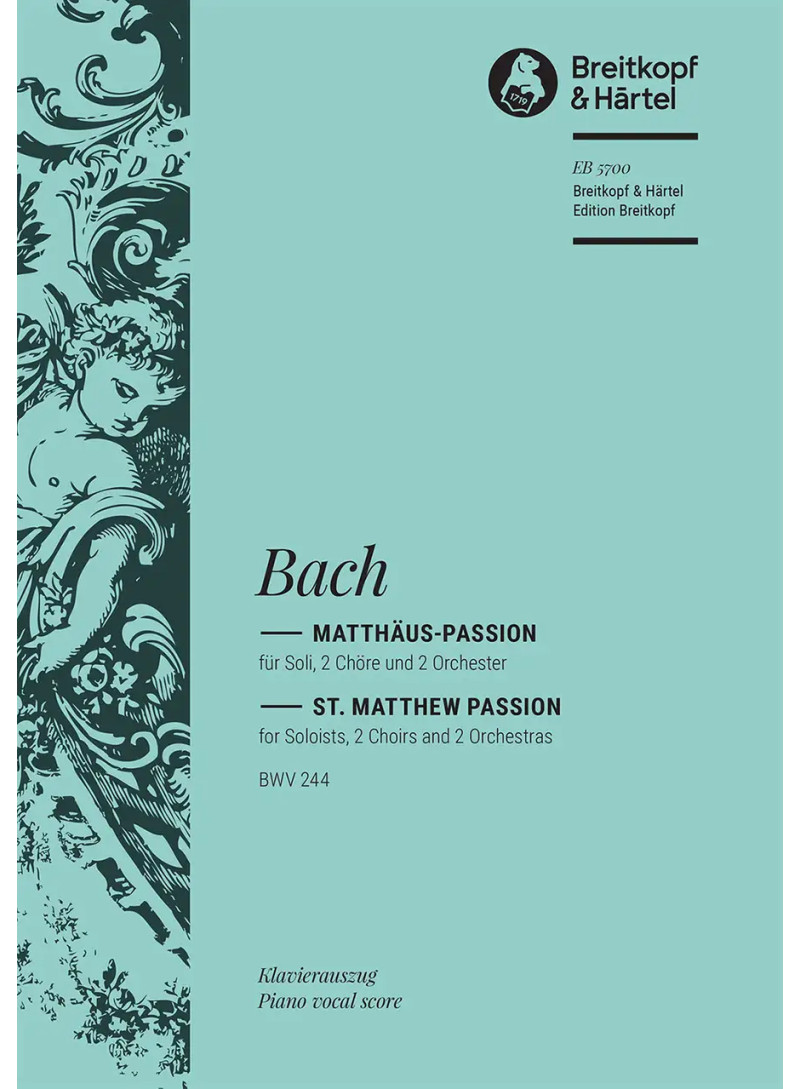 Breitkopf
& Härtel

EB 5700
Breitkopf & Härtel
Edition Breitkopf

Bach

— MATTHÄUS-PASSION
für Soli, 2 Chöre und 2 Orchester

— ST. MATTHEW PASSION
for Soloists, 2 Choirs and 2 Orchestras

BWV 244

Klavierauszug
Piano vocal score